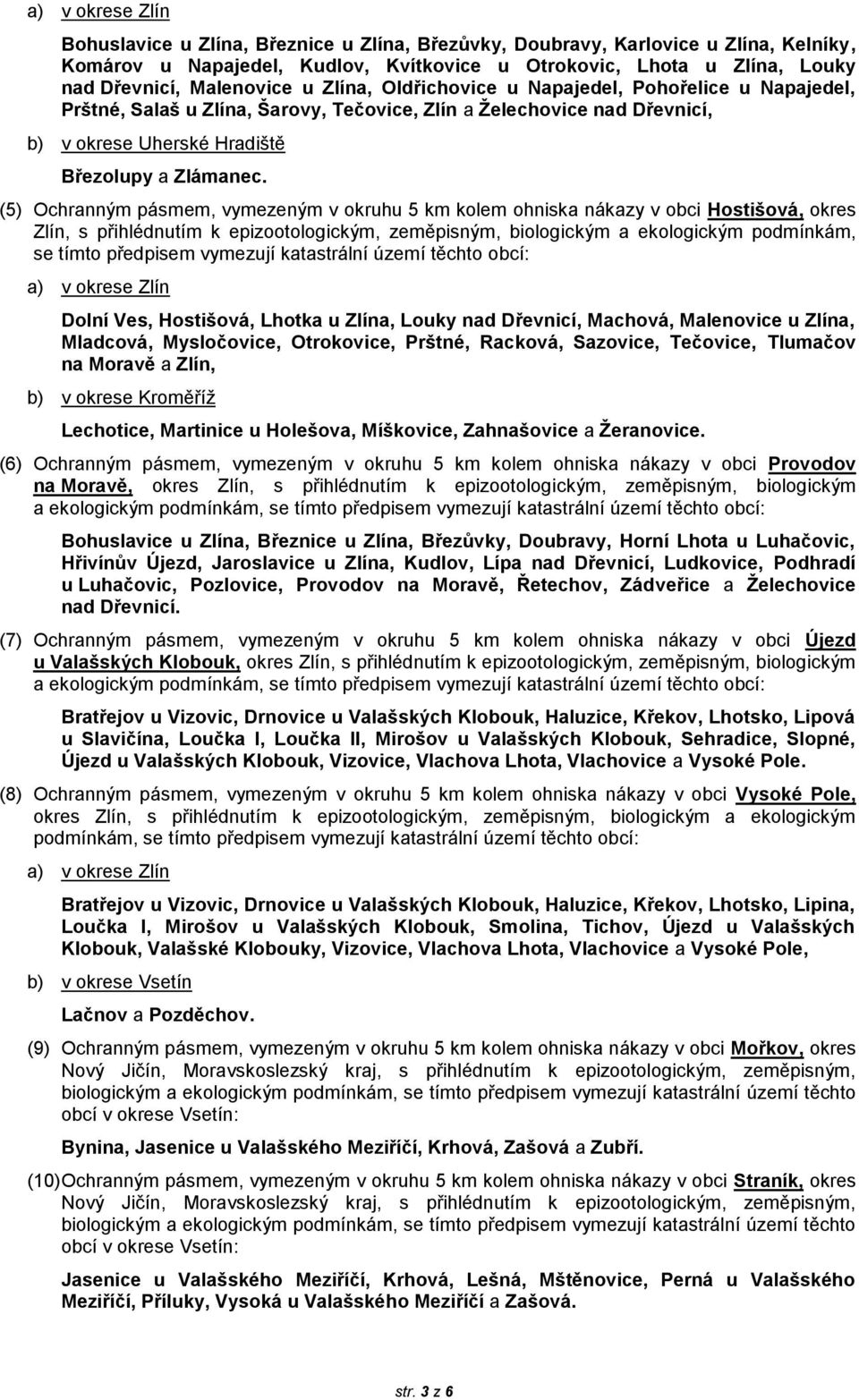 a) v okrese Zlín

Bohuslavice u Zlína, Březnice u Zlína, Březůvky, Doubravy, Karlovice u Zlína, Kelníky, Komárov u Napajedel, Kudlov, Kvítkovice u Otrokovic, Lhota u Zlína, Louky nad Dřevnicí, Malenovice u Zlína, Oldřichovice u Napajedel, Pohořelice u Napajedel, Prštné, Salaš u Zlína, Šarovy, Tečovice, Zlín a Želechovice nad Dřevnicí,

b) v okrese Uherské Hradiště

Březolupy a Zlámanec.

(5) Ochranným pásmem, vymezeným v okruhu 5 km kolem ohniska nákazy v obci Hostišová, okres Zlín, s přihlédnutím k epizootologickým, zeměpisným, biologickým a ekologickým podmínkám, se tímto předpisem vymezují katastrální území těchto obcí:

a) v okrese Zlín

Dolní Ves, Hostišová, Lhotka u Zlína, Louky nad Dřevnicí, Machová, Malenovice u Zlína, Mladcová, Mysločovice, Otrokovice, Prštné, Racková, Sazovice, Tečovice, Tlumačov na Moravě a Zlín,

b) v okrese Kroměříž

Lechotice, Martinice u Holešova, Míškovice, Zahnašovice a Žeranovice.

(6) Ochranným pásmem, vymezeným v okruhu 5 km kolem ohniska nákazy v obci Provodov na Moravě, okres Zlín, s přihlédnutím k epizootologickým, zeměpisným, biologickým a ekologickým podmínkám, se tímto předpisem vymezují katastrální území těchto obcí:

Bohuslavice u Zlína, Březnice u Zlína, Březůvky, Doubravy, Horní Lhota u Luhačovic, Hřivínův Újezd, Jaroslavice u Zlína, Kudlov, Lípa nad Dřevnicí, Ludkovice, Podhradí u Luhačovic, Pozlovice, Provodov na Moravě, Řetechov, Zádveřice a Želechovice nad Dřevnicí.

(7) Ochranným pásmem, vymezeným v okruhu 5 km kolem ohniska nákazy v obci Újezd u Valašských Klobouk, okres Zlín, s přihlédnutím k epizootologickým, zeměpisným, biologickým a ekologickým podmínkám, se tímto předpisem vymezují katastrální území těchto obcí:

Bratřejov u Vizovic, Drnovice u Valašských Klobouk, Haluzice, Křekov, Lhotsko, Lipová u Slavičína, Loučka I, Loučka II, Mirošov u Valašských Klobouk, Sehradice, Slopné, Újezd u Valašských Klobouk, Vizovice, Vlachova Lhota, Vlachovice a Vysoké Pole.

(8) Ochranným pásmem, vymezeným v okruhu 5 km kolem ohniska nákazy v obci Vysoké Pole, okres Zlín, s přihlédnutím k epizootologickým, zeměpisným, biologickým a ekologickým podmínkám, se tímto předpisem vymezují katastrální území těchto obcí:

a) v okrese Zlín

Bratřejov u Vizovic, Drnovice u Valašských Klobouk, Haluzice, Křekov, Lhotsko, Lipina, Loučka I, Mirošov u Valašských Klobouk, Smolina, Tichov, Újezd u Valašských Klobouk, Valašské Klobouky, Vizovice, Vlachova Lhota, Vlachovice a Vysoké Pole,

b) v okrese Vsetín

Lačnov a Pozděchov.

(9) Ochranným pásmem, vymezeným v okruhu 5 km kolem ohniska nákazy v obci Mořkov, okres Nový Jičín, Moravskoslezský kraj, s přihlédnutím k epizootologickým, zeměpisným, biologickým a ekologickým podmínkám, se tímto předpisem vymezují katastrální území těchto obcí v okrese Vsetín:

Bynina, Jasenice u Valašského Meziříčí, Krhová, Zašová a Zubří.

(10) Ochranným pásmem, vymezeným v okruhu 5 km kolem ohniska nákazy v obci Straník, okres Nový Jičín, Moravskoslezský kraj, s přihlédnutím k epizootologickým, zeměpisným, biologickým a ekologickým podmínkám, se tímto předpisem vymezují katastrální území těchto obcí v okrese Vsetín:

Jasenice u Valašského Meziříčí, Krhová, Lešná, Mštěnovice, Perná u Valašského Meziříčí, Příluky, Vysoká u Valašského Meziříčí a Zašová.

str. 3 z 6